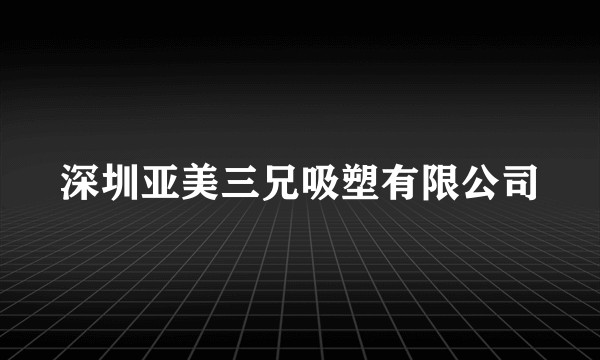 深圳亚美三兄吸塑有限公司